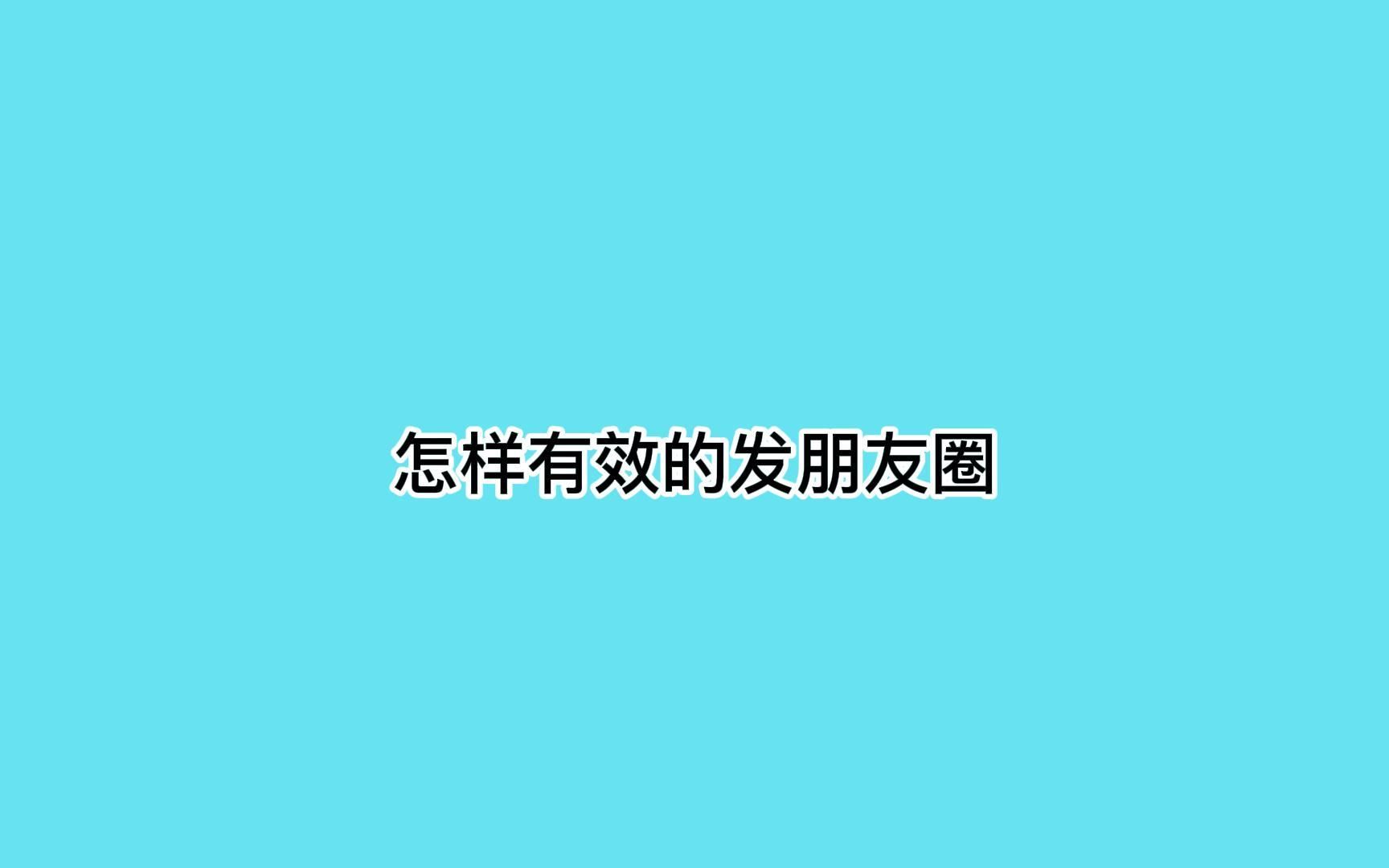 怎样有效的发朋友圈